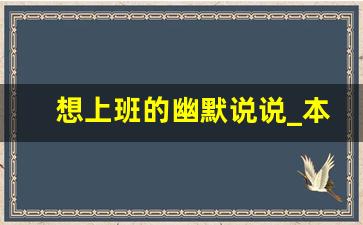 想上班的幽默说说_本